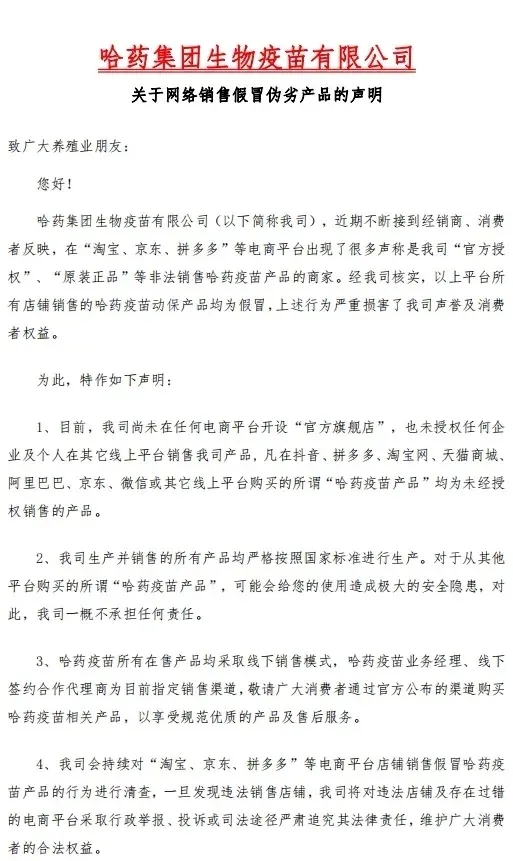 哈药集团生物疫苗有限公司

关于网络销售假冒伪劣产品的声明

致广大养殖业朋友：

您好！

哈药集团生物疫苗有限公司（以下简称我司），近期不断接到经销商、消费者反映，在“淘宝、京东、拼多多”等电商平台出现了很多声称是我司“官方授权”、“原装正品”等非法销售哈药疫苗产品的商家。经我司核实，以上平台所有店铺销售的哈药疫苗动保产品均为假冒，上述行为严重损害了我司声誉及消费者权益。

为此，特作如下声明：

1、目前，我司尚未在任何电商平台开设“官方旗舰店”，也未授权任何企业及个人在其它线上平台销售我司产品，凡在抖音、拼多多、淘宝网、天猫商城、阿里巴巴、京东、微信或其它线上平台购买的所谓“哈药疫苗产品”均为未经授权销售的产品。

2、我司生产并销售的所有产品均严格按照国家标准进行生产。对于从其他平台购买的所谓“哈药疫苗产品”，可能会给您的使用造成极大的安全隐患，对此，我司一概不承担任何责任。

3、哈药疫苗所有在售产品均采取线下销售模式，哈药疫苗业务经理、线下签约合作代理商为目前指定销售渠道，敬请广大消费者通过官方公布的渠道购买哈药疫苗相关产品，以享受规范优质的产品及售后服务。

4、我司会持续对“淘宝、京东、拼多多”等电商平台店铺销售假冒哈药疫苗产品的行为进行清查，一旦发现违法销售店铺，我司将对违法店铺及存在过错的电商平台采取行政举报、投诉或司法途径严肃追究其法律责任，维护广大消费者的合法权益。